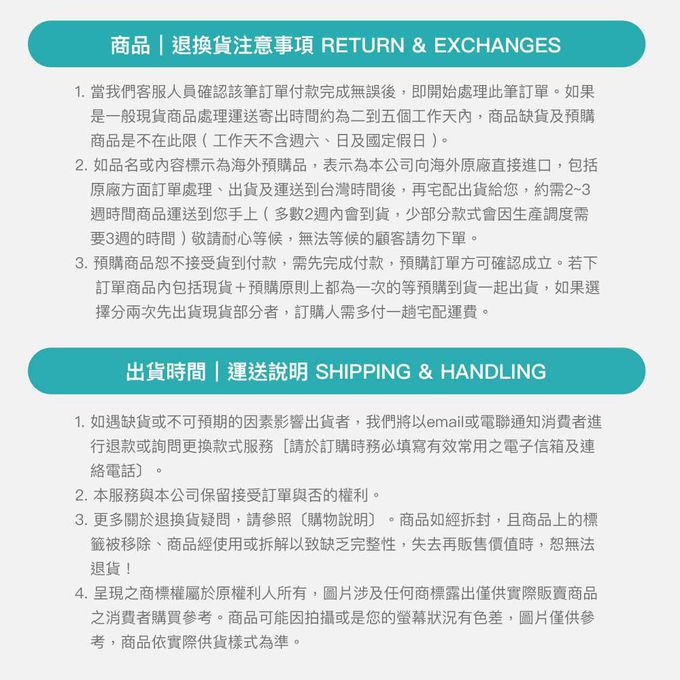 商品｜退換貨注意事項 RETURN & EXCHANGES

1. 當我們客服人員確認該筆訂單付款完成無誤後，即開始處理此筆訂單。如果是一般現貨商品處理運送寄出時間約為二到五個工作天內，商品缺貨及預購商品是不在此限（工作天不含週六、日及國定假日）。
2. 如品名或內容標示為海外預購品，表示為本公司向海外原廠直接進口，包括原廠方面訂單處理、出貨及運送到台灣時間後，再宅配出貨給您，約需2~3週時間商品運送到您手上（多數2週內會到貨，少部分款式會因生產調度需要3週的時間）敬請耐心等候，無法等候的顧客請勿下單。
3. 預購商品恕不接受貨到付款，需先完成付款，預購訂單方可確認成立。若下訂單商品內包括現貨＋預購原則上都為一次的等預購到貨一起出貨，如果選擇分兩次先出貨現貨部分者，訂購人需多付一趟宅配運費。

出貨時間｜運送說明 SHIPPING & HANDLING

1. 如遇缺貨或不可預期的因素影響出貨者，我們將以email或電聯通知消費者進行退款或詢問更換款式服務〔請於訂購時務必填寫有效常用之電子信箱及連絡電話〕。
2. 本服務與本公司保留接受訂單與否的權利。
3. 更多關於退換貨疑問，請參照〔購物說明〕。商品如經拆封，且商品上的標籤被移除、商品經使用或拆解以致缺乏完整性，失去再販售價值時，恕無法退貨！
4. 呈現之商標權屬於原權利人所有，圖片涉及任何商標露出僅供實際販賣商品之消費者購買參考。商品可能因拍攝或是您的螢幕狀況有色差，圖片僅供參考，商品依實際供貨樣式為準。